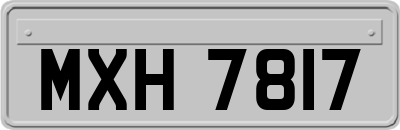 MXH 7817